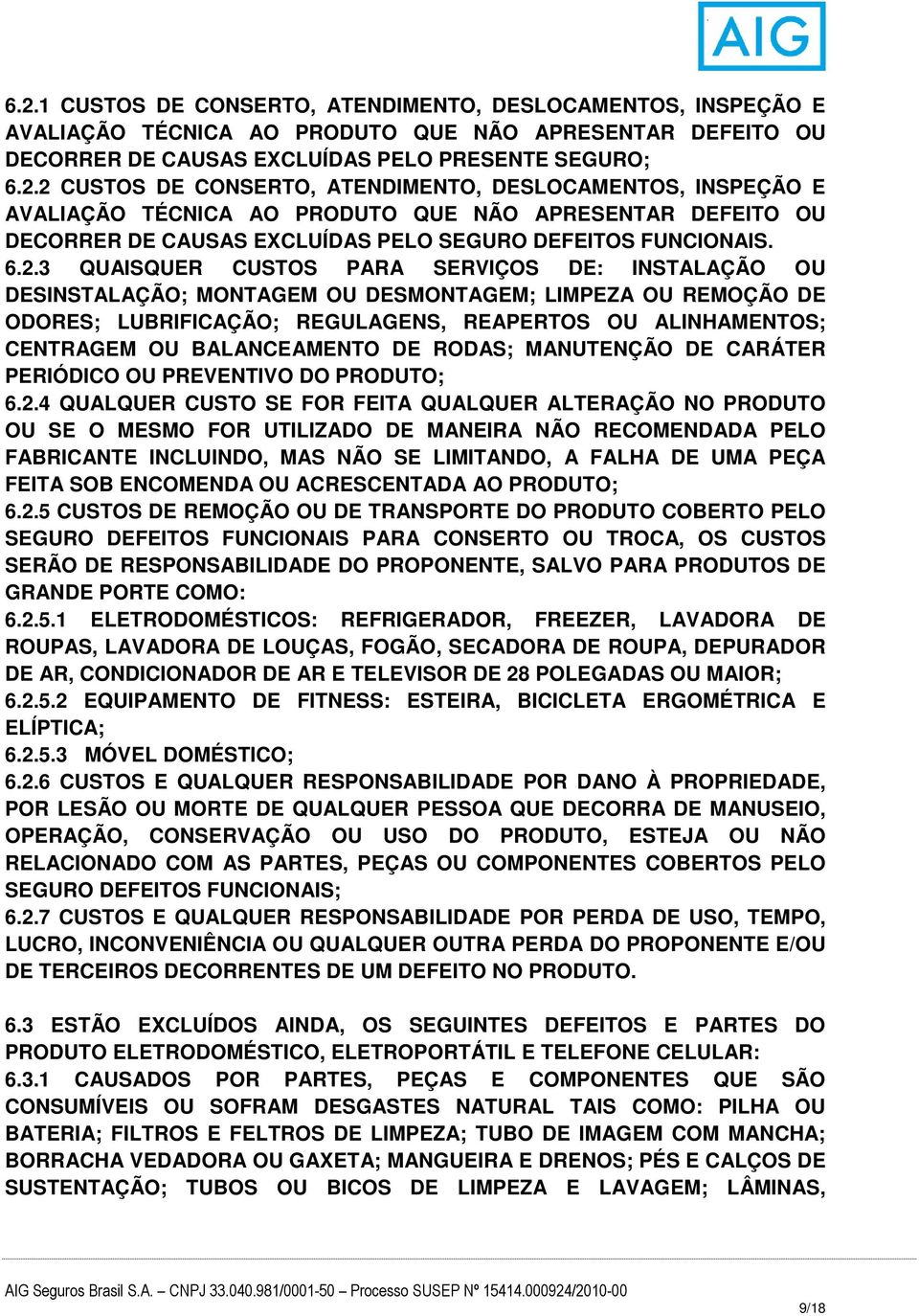 AIG

6.2.1 CUSTOS DE CONSERTO, ATENDIMENTO, DESLOCAMENTOS, INSPEÇÃO E AVALIAÇÃO TÉCNICA AO PRODUTO QUE NÃO APRESENTAR DEFEITO OU DECORRER DE CAUSAS EXCLUÍDAS PELO PRESENTE SEGURO;
6.2.2 CUSTOS DE CONSERTO, ATENDIMENTO, DESLOCAMENTOS, INSPEÇÃO E AVALIAÇÃO TÉCNICA AO PRODUTO QUE NÃO APRESENTAR DEFEITO OU DECORRER DE CAUSAS EXCLUÍDAS PELO SEGURO DEFEITOS FUNCIONAIS.
6.2.3 QUAISQUER CUSTOS PARA SERVIÇOS DE: INSTALAÇÃO OU DESINSTALAÇÃO; MONTAGEM OU DESMONTAGEM; LIMPEZA OU REMOÇÃO DE ODORES; LUBRIFICAÇÃO; REGULAGENS, REAPERTOS OU ALINHAMENTOS; CENTRAGEM OU BALANCEAMENTO DE RODAS; MANUTENÇÃO DE CARÁTER PERIÓDICO OU PREVENTIVO DO PRODUTO;
6.2.4 QUALQUER CUSTO SE FOR FEITA QUALQUER ALTERAÇÃO NO PRODUTO OU SE O MESMO FOR UTILIZADO DE MANEIRA NÃO RECOMENDADA PELO FABRICANTE INCLUINDO, MAS NÃO SE LIMITANDO, A FALHA DE UMA PEÇA FEITA SOB ENCOMENDA OU ACRESCENTADA AO PRODUTO;
6.2.5 CUSTOS DE REMOÇÃO OU DE TRANSPORTE DO PRODUTO COBERTO PELO SEGURO DEFEITOS FUNCIONAIS PARA CONSERTO OU TROCA, OS CUSTOS SERÃO DE RESPONSABILIDADE DO PROPONENTE, SALVO PARA PRODUTOS DE GRANDE PORTE COMO:
6.2.5.1 ELETRODOMÉSTICOS: REFRIGERADOR, FREEZER, LAVADORA DE ROUPAS, LAVADORA DE LOUÇAS, FOGÃO, SECADORA DE ROUPA, DEPURADOR DE AR, CONDICIONADOR DE AR E TELEVISOR DE 28 POLEGADAS OU MAIOR;
6.2.5.2 EQUIPAMENTO DE FITNESS: ESTEIRA, BICICLETA ERGOMÉTRICA E ELÍPTICA;
6.2.5.3 MÓVEL DOMÉSTICO;
6.2.6 CUSTOS E QUALQUER RESPONSABILIDADE POR DANO À PROPRIEDADE, POR LESÃO OU MORTE DE QUALQUER PESSOA QUE DECORRA DE MANUSEIO, OPERAÇÃO, CONSERVAÇÃO OU USO DO PRODUTO, ESTEJA OU NÃO RELACIONADO COM AS PARTES, PEÇAS OU COMPONENTES COBERTOS PELO SEGURO DEFEITOS FUNCIONAIS;
6.2.7 CUSTOS E QUALQUER RESPONSABILIDADE POR PERDA DE USO, TEMPO, LUCRO, INCONVENIÊNCIA OU QUALQUER OUTRA PERDA DO PROPONENTE E/OU DE TERCEIROS DECORRENTES DE UM DEFEITO NO PRODUTO.

6.3 ESTÃO EXCLUÍDOS AINDA, OS SEGUINTES DEFEITOS E PARTES DO PRODUTO ELETRODOMÉSTICO, ELETROPORTÁTIL E TELEFONE CELULAR:
6.3.1 CAUSADOS POR PARTES, PEÇAS E COMPONENTES QUE SÃO CONSUMÍVEIS OU SOFRAM DESGASTES NATURAL TAIS COMO: PILHA OU BATERIA; FILTROS E FELTROS DE LIMPEZA; TUBO DE IMAGEM COM MANCHA; BORRACHA VEDADORA OU GAXETA; MANGUEIRA E DRENOS; PÉS E CALÇOS DE SUSTENTAÇÃO; TUBOS OU BICOS DE LIMPEZA E LAVAGEM; LÂMINAS,

AIG Seguros Brasil S.A. – CNPJ 33.040.981/0001-50 – Processo SUSEP Nº 15414.000924/2010-00
9/18